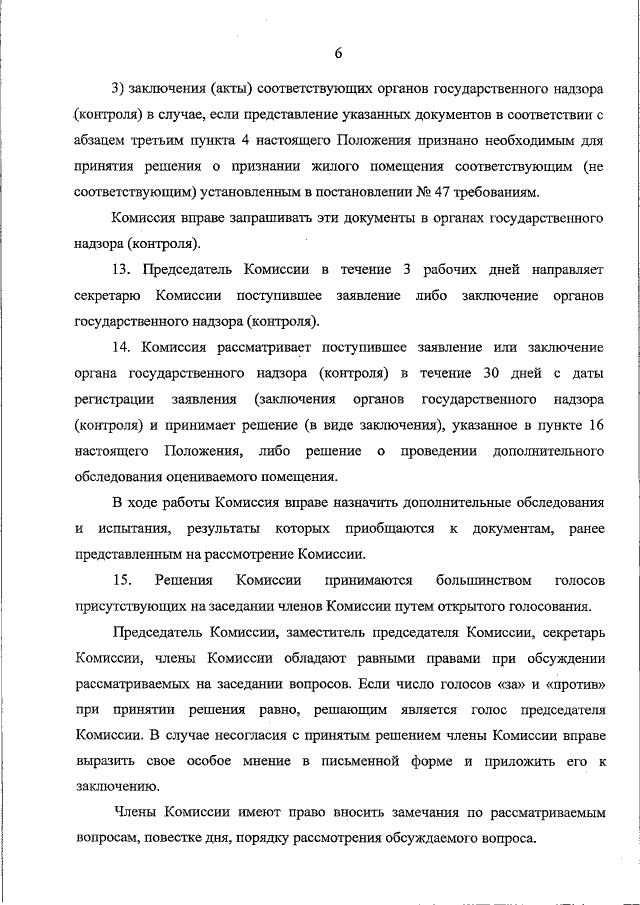 6

3) заключения (акты) соответствующих органов государственного надзора (контроля) в случае, если представление указанных документов в соответствии с абзацем третьим пункта 4 настоящего Положения признано необходимым для принятия решения о признании жилого помещения соответствующим (не соответствующим) установленным в постановлении № 47 требованиям.

Комиссия вправе запрашивать эти документы в органах государственного надзора (контроля).

13. Председатель Комиссии в течение 3 рабочих дней направляет секретарю Комиссии поступившее заявление либо заключение органов государственного надзора (контроля).

14. Комиссия рассматривает поступившее заявление или заключение органа государственного надзора (контроля) в течение 30 дней с даты регистрации заявления (заключения органов государственного надзора (контроля) и принимает решение (в виде заключения), указанное в пункте 16 настоящего Положения, либо решение о проведении дополнительного обследования оцениваемого помещения.

В ходе работы Комиссия вправе назначить дополнительные обследования и испытания, результаты которых приобщаются к документам, ранее представленным на рассмотрение Комиссии.

15. Решения Комиссии принимаются большинством голосов присутствующих на заседании членов Комиссии путем открытого голосования.

Председатель Комиссии, заместитель председателя Комиссии, секретарь Комиссии, члены Комиссии обладают равными правами при обсуждении рассматриваемых на заседании вопросов. Если число голосов «за» и «против» при принятии решения равно, решающим является голос председателя Комиссии. В случае несогласия с принятым решением члены Комиссии вправе выразить свое особое мнение в письменной форме и приложить его к заключению.

Члены Комиссии имеют право вносить замечания по рассматриваемым вопросам, повестке дня, порядку рассмотрения обсуждаемого вопроса.